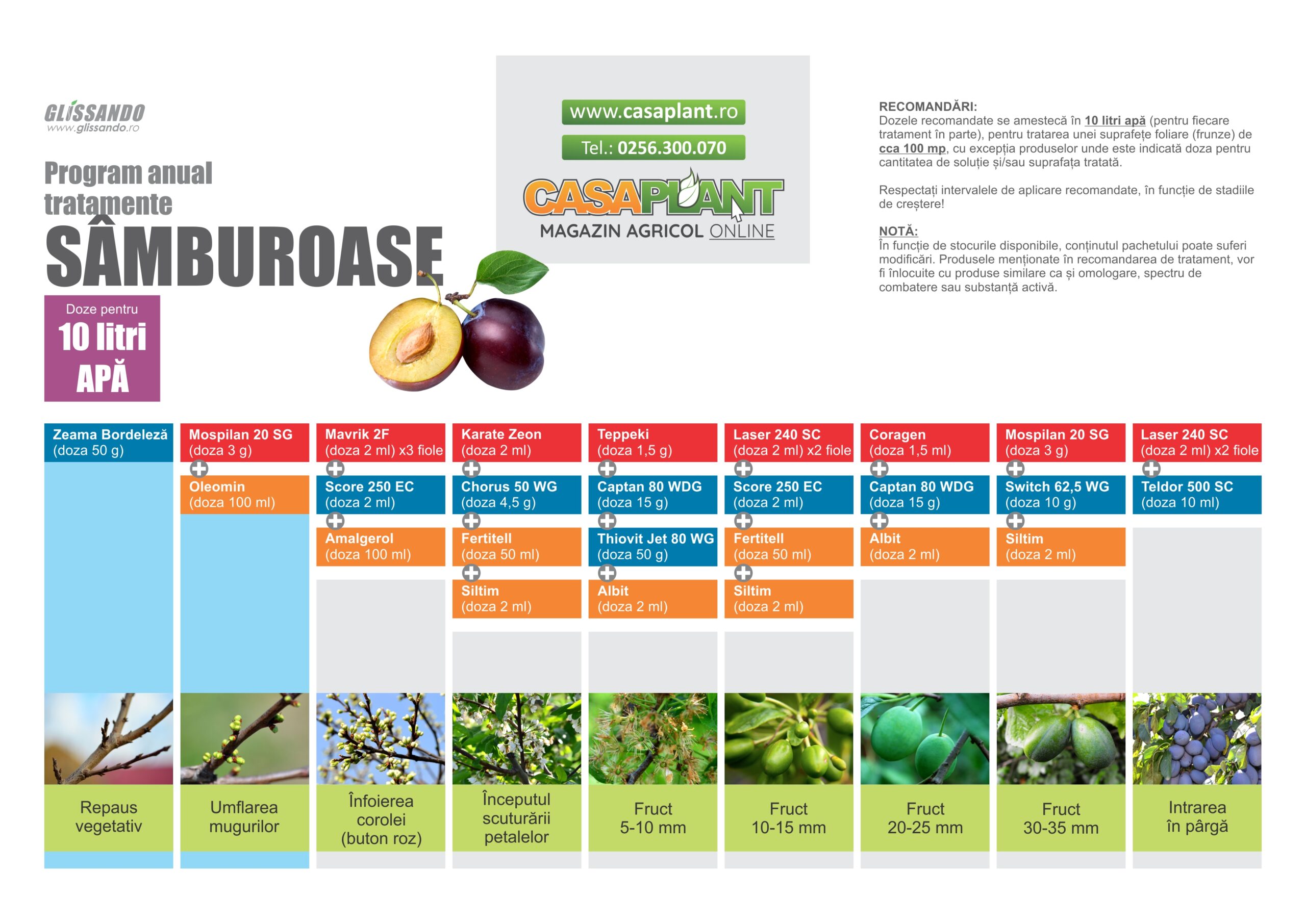 GLISSANDO
www.glissando.ro

Program anual tratamente
SÂMBUROASE

Doze pentru
10 litri
APĂ

www.casaplant.ro
Tel.: 0256.300.070
CASAPLANT
MAGAZIN AGRICOL ONLINE

RECOMANDĂRI:
Dozele recomandate se amestecă în 10 litri apă (pentru fiecare tratament în parte), pentru tratarea unei suprafețe foliare (frunze) de cca 100 mp, cu excepția produselor unde este indicată doza pentru cantitatea de soluție și/sau suprafața tratată.

Respectați intervalele de aplicare recomandate, în funcție de stadiile de creștere!

NOTĂ:
În funcție de stocurile disponibile, conținutul pachetului poate suferi modificări. Produsele menționate în recomandarea de tratament, vor fi înlocuite cu produse similare ca și omologare, spectru de combatere sau substanță activă.

Zeama Bordeleză
(doza 50 g)

Repaus vegetativ

Mospilan 20 SG
(doza 3 g)
Oleomin
(doza 100 ml)

Umflarea mugurilor

Mavrik 2F
(doza 2 ml) x3 fiole
Score 250 EC
(doza 2 ml)
Amalgerol
(doza 100 ml)

Înfoierea corolei (buton roz)

Karate Zeon
(doza 2 ml)
Chorus 50 WG
(doza 4,5 g)
Fertitell
(doza 50 ml)
Siltim
(doza 2 ml)

Începutul scuturării petalelor

Teppeki
(doza 1,5 g)
Captan 80 WDG
(doza 15 g)
Thiovit Jet 80 WG
(doza 50 g)
Albit
(doza 2 ml)

Fruct 5-10 mm

Laser 240 SC
(doza 2 ml) x2 fiole
Score 250 EC
(doza 2 ml)
Fertitell
(doza 50 ml)
Siltim
(doza 2 ml)

Fruct 10-15 mm

Coragen
(doza 1,5 ml)
Captan 80 WDG
(doza 15 g)
Albit
(doza 2 ml)

Fruct 20-25 mm

Mospilan 20 SG
(doza 3 g)
Switch 62,5 WG
(doza 10 g)
Siltim
(doza 2 ml)

Fruct 30-35 mm

Laser 240 SC
(doza 2 ml) x2 fiole
Teldor 500 SC
(doza 10 ml)

Intrarea în pârgă